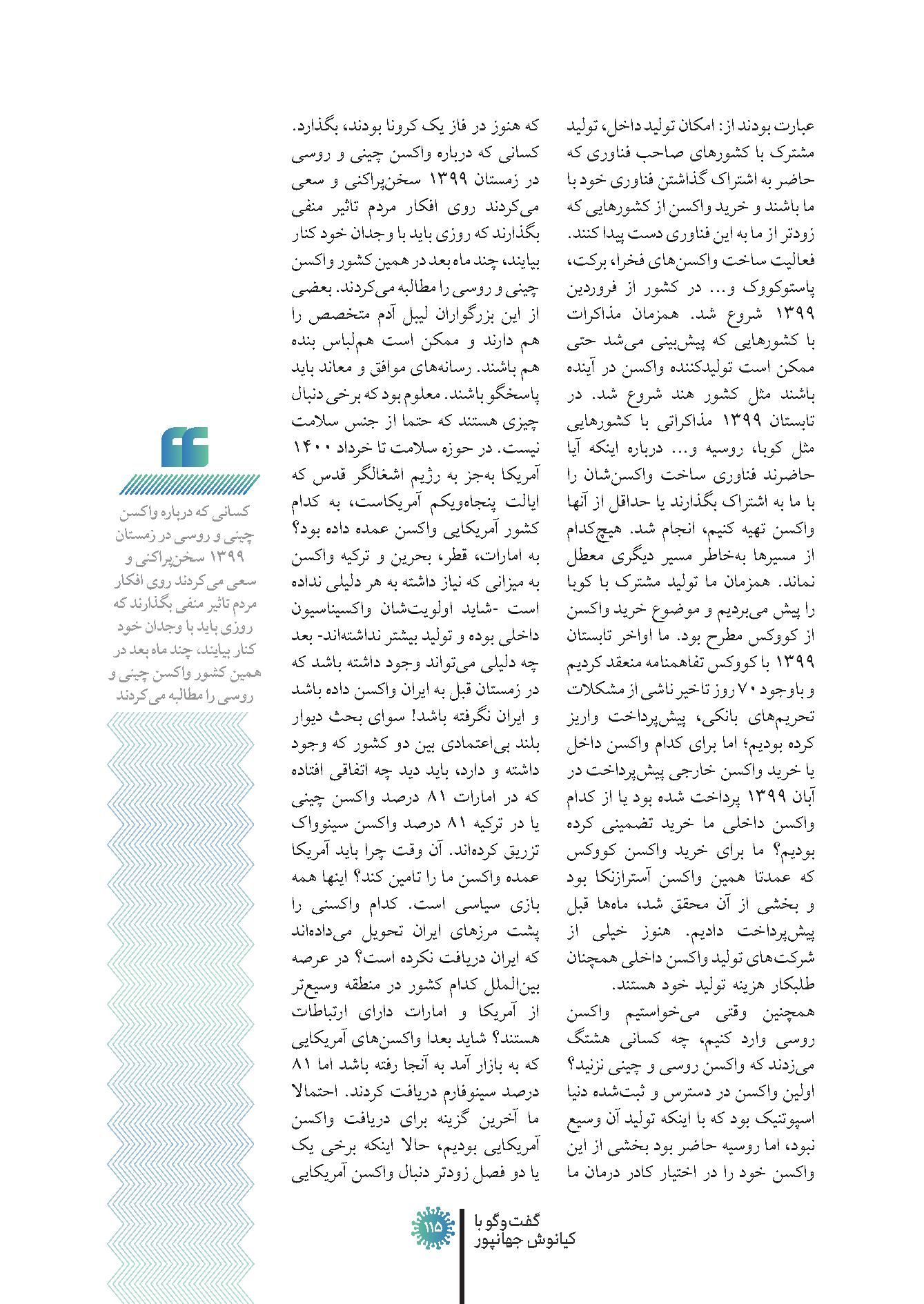 عبارت بودند از: امکان تولید داخل، تولید مشترک با کشورهای صاحب فناوری که حاضر به اشتراک گذاشتن فناوری خود با ما باشند و خرید واکسن از کشورهایی که زودتر از ما به این فناوری دست پیدا کنند. فعالیت ساخت واکسن‌های فخرا، برکت، پاستوکووک و... در کشور از فروردین ۱۳۹۹ شروع شد. همزمان مذاکرات با کشورهایی که پیش‌بینی می‌شد حتی ممکن است تولیدکننده واکسن در آینده باشند مثل کشور هند شروع شد. در تابستان ۱۳۹۹ مذاکراتی با کشورهایی مثل کوبا، روسیه و... درباره اینکه آیا حاضرند فناوری ساخت واکسن‌شان را با ما به اشتراک بگذارند یا حداقل از آنها واکسن تهیه کنیم، انجام شد. هیچ‌کدام از مسیرها به‌خاطر مسیر دیگری معطل نماند. همزمان ما تولید مشترک با کوبا را پیش می‌بردیم و موضوع خرید واکسن از کووکس مطرح بود. ما اواخر تابستان ۱۳۹۹ با کووکس تفاهمنامه منعقد کردیم و باوجود ۷۰ روز تاخیر ناشی از مشکلات تحریم‌های بانکی، پیش‌پرداخت واریز کرده بودیم؛ اما برای کدام واکسن داخل یا خرید واکسن خارجی پیش‌پرداخت در آبان ۱۳۹۹ پرداخت شده بود یا از کدام واکسن داخلی ما خرید تضمینی کرده بودیم؟ ما برای خرید واکسن کووکس که عمدتا همین واکسن آسترازنکا بود و بخشی از آن محقق شد، ماه‌ها قبل پیش‌پرداخت دادیم. هنوز خیلی از شرکت‌های تولید واکسن داخلی همچنان طلبکار هزینه تولید خود هستند.
همچنین وقتی می‌خواستیم واکسن روسی وارد کنیم، چه کسانی هشتگ می‌زدند که واکسن روسی و چینی نزنید؟ اولین واکسن در دسترس و ثبت‌شده دنیا اسپوتنیک بود که با اینکه تولید آن وسیع نبود، اما روسیه حاضر بود بخشی از این واکسن خود را در اختیار کادر درمان ما

که هنوز در فاز یک کرونا بودند، بگذارد. کسانی که درباره واکسن چینی و روسی در زمستان ۱۳۹۹ سخن‌پراکنی و سعی می‌کردند روی افکار مردم تاثیر منفی بگذارند که روزی باید با وجدان خود کنار بیایند، چند ماه بعد در همین کشور واکسن چینی و روسی را مطالبه می‌کردند. بعضی از این بزرگواران لیبل آدم متخصص را هم دارند و ممکن است هم‌لباس بنده هم باشند. رسانه‌های موافق و معاند باید پاسخگو باشند. معلوم بود که برخی دنبال چیزی هستند که حتما از جنس سلامت نیست. در حوزه سلامت تا خرداد ۱۴۰۰ آمریکا به‌جز به رژیم اشغالگر قدس که ایالت پنجاه‌ویکم آمریکاست، به کدام کشور آمریکایی واکسن عمده داده بود؟ به امارات، قطر، بحرین و ترکیه واکسن به میزانی که نیاز داشته به هر دلیلی نداده است -شاید اولویت‌شان واکسیناسیون داخلی بوده و تولید بیشتر نداشته‌اند- بعد چه دلیلی می‌تواند وجود داشته باشد که در زمستان قبل به ایران واکسن داده باشد و ایران نگرفته باشد! سوای بحث دیوار بلند بی‌اعتمادی بین دو کشور که وجود داشته و دارد، باید دید چه اتفاقی افتاده که در امارات ۸۱ درصد واکسن چینی یا در ترکیه ۸۱ درصد واکسن سینوواک تزریق کرده‌اند. آن وقت چرا باید آمریکا عمده واکسن ما را تامین کند؟ اینها همه بازی سیاسی است. کدام واکسنی را پشت مرزهای ایران تحویل می‌داده‌اند که ایران دریافت نکرده است؟ در عرصه بین‌الملل کدام کشور در منطقه وسیع‌تر از آمریکا و امارات دارای ارتباطات هستند؟ شاید بعدا واکسن‌های آمریکایی که به بازار آمد به آنجا رفته باشد اما ۸۱ درصد سینوفارم دریافت کردند. احتمالا ما آخرین گزینه برای دریافت واکسن آمریکایی بودیم، حالا اینکه برخی یک یا دو فصل زودتر دنبال واکسن آمریکایی

کسانی که درباره واکسن چینی و روسی در زمستان ۱۳۹۹ سخن‌پراکنی و سعی می‌کردند روی افکار مردم تاثیر منفی بگذارند که روزی باید با وجدان خود کنار بیایند، چند ماه بعد در همین کشور واکسن چینی و روسی را مطالبه می‌کردند

۱۱۵
گفت‌وگو با
کیانوش جهانپور